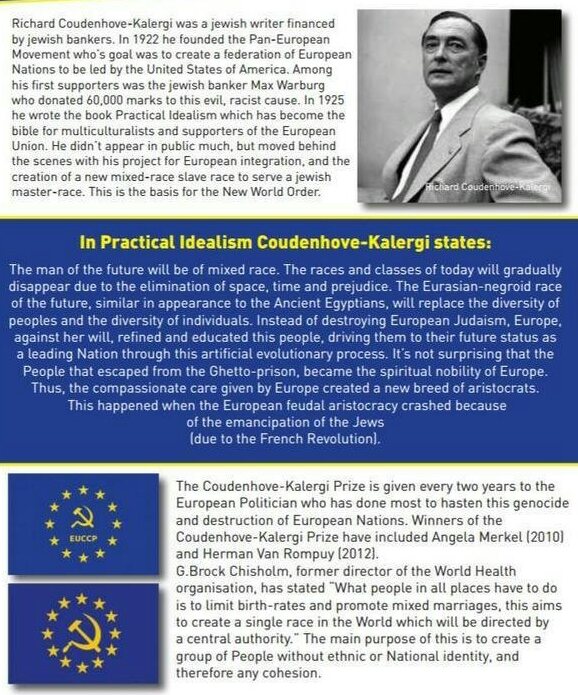 Richard Coudenhove-Kalergi was a jewish writer financed by jewish bankers. In 1922 he founded the Pan-European Movement who's goal was to create a federation of European Nations to be led by the United States of America. Among his first supporters was the jewish banker Max Warburg who donated 60,000 marks to this evil, racist cause. In 1925 he wrote the book Practical Idealism which has become the bible for multiculturalists and supporters of the European Union. He didn't appear in public much, but moved behind the scenes with his project for European integration, and the creation of a new mixed-race slave race to serve a jewish master-race. This is the basis for the New World Order.

Richard Coudenhove-Kalergi

In Practical Idealism Coudenhove-Kalergi states:

The man of the future will be of mixed race. The races and classes of today will gradually disappear due to the elimination of space, time and prejudice. The Eurasian-negroid race of the future, similar in appearance to the Ancient Egyptians, will replace the diversity of peoples and the diversity of individuals. Instead of destroying European Judaism, Europe, against her will, refined and educated this people, driving them to their future status as a leading Nation through this artificial evolutionary process. It's not surprising that the People that escaped from the Ghetto-prison, became the spiritual nobility of Europe. Thus, the compassionate care given by Europe created a new breed of aristocrats. This happened when the European feudal aristocracy crashed because of the emancipation of the Jews (due to the French Revolution).

EUCCP

The Coudenhove-Kalergi Prize is given every two years to the European Politician who has done most to hasten this genocide and destruction of European Nations. Winners of the Coudenhove-Kalergi Prize have included Angela Merkel (2010) and Herman Van Rompuy (2012).
G.Brock Chisholm, former director of the World Health organisation, has stated "What people in all places have to do is to limit birth-rates and promote mixed marriages, this aims to create a single race in the World which will be directed by a central authority." The main purpose of this is to create a group of People without ethnic or National identity, and therefore any cohesion.